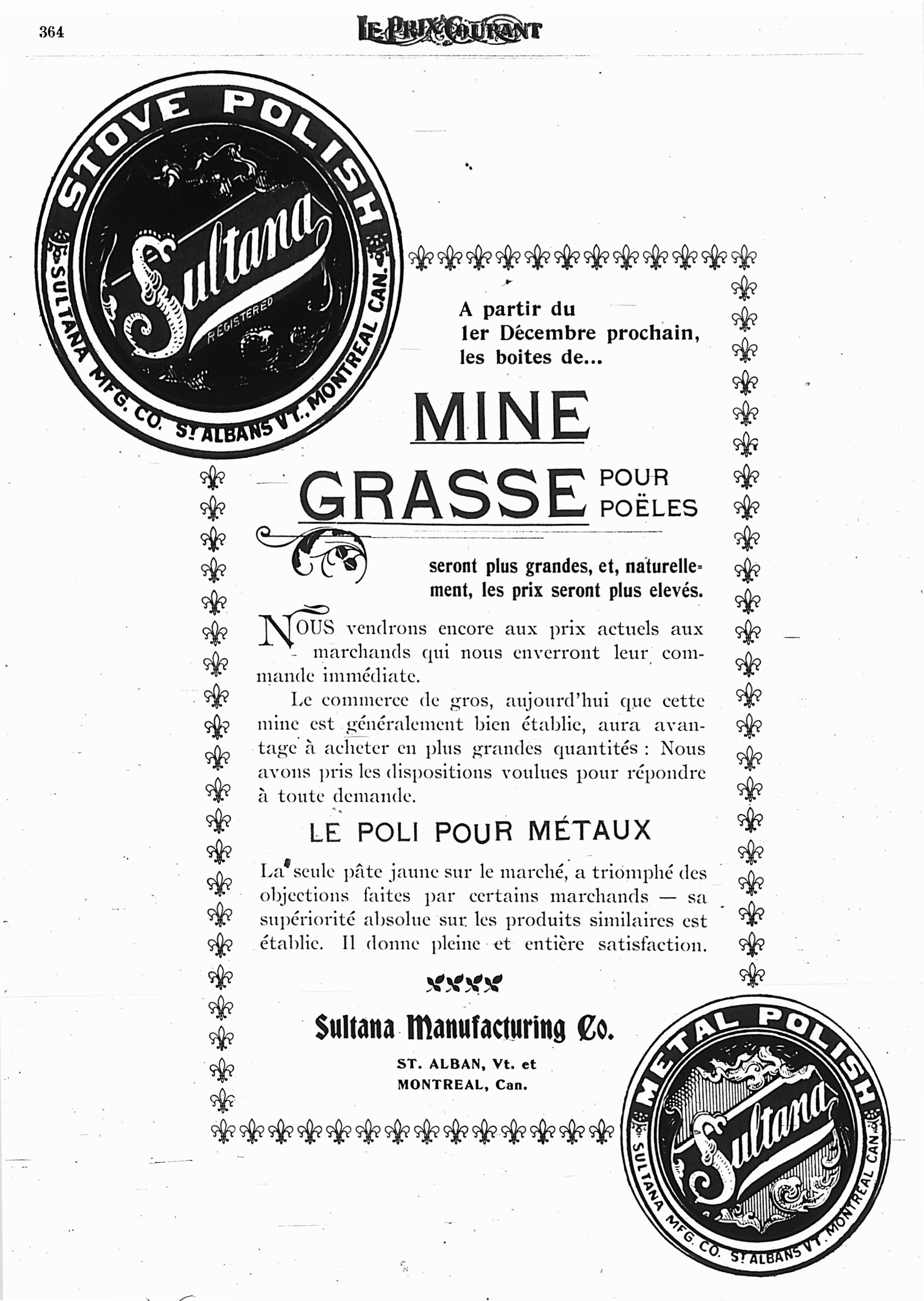 364

LE PRIX COURANT

STOVE POLISH

Sultana

REGISTERED

SULTANA MFG. CO. ST ALBANS VT., MONTREAL CAN.

A partir du 1er Décembre prochain, les boites de...

MINE GRASSE POUR POËLES

seront plus grandes, et, naturellement, les prix seront plus elevés.

NOUS vendrons encore aux prix actuels aux marchands qui nous enverront leur commande immédiate.

Le commerce de gros, aujourd'hui que cette mine est généralement bien établie, aura avantage à acheter en plus grandes quantités : Nous avons pris les dispositions voulues pour répondre à toute demande.

LE POLI POUR MÉTAUX

La seule pâte jaune sur le marché, a triomphé des objections faites par certains marchands — sa supériorité absolue sur les produits similaires est établie. Il donne pleine et entière satisfaction.

Sultana Manufacturing Co.

ST. ALBAN, Vt. et
MONTREAL, Can.

METAL POLISH

Sultana

SULTANA MFG. CO. ST ALBANS VT. MONTREAL CAN.